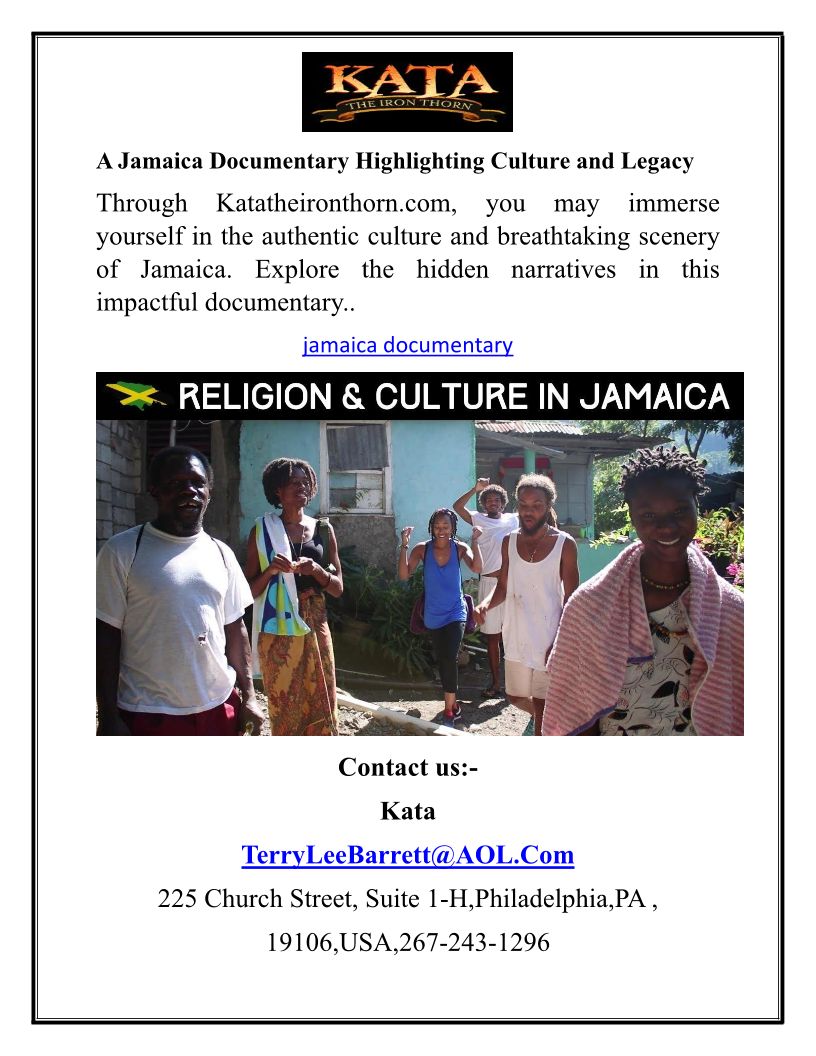 KATA
THE IRON THORN

A Jamaica Documentary Highlighting Culture and Legacy

Through Katatheironthorn.com, you may immerse yourself in the authentic culture and breathtaking scenery of Jamaica. Explore the hidden narratives in this impactful documentary..

jamaica documentary

RELIGION & CULTURE IN JAMAICA

Contact us:-

Kata

TerryLeeBarrett@AOL.Com

225 Church Street, Suite 1-H,Philadelphia,PA ,

19106,USA,267-243-1296